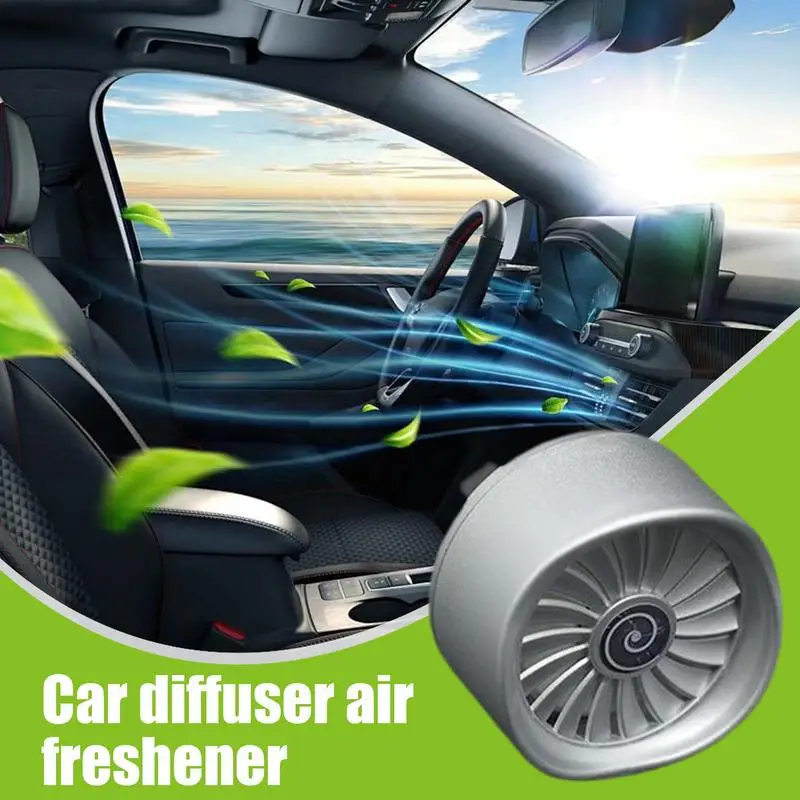 Car diffuser air freshener